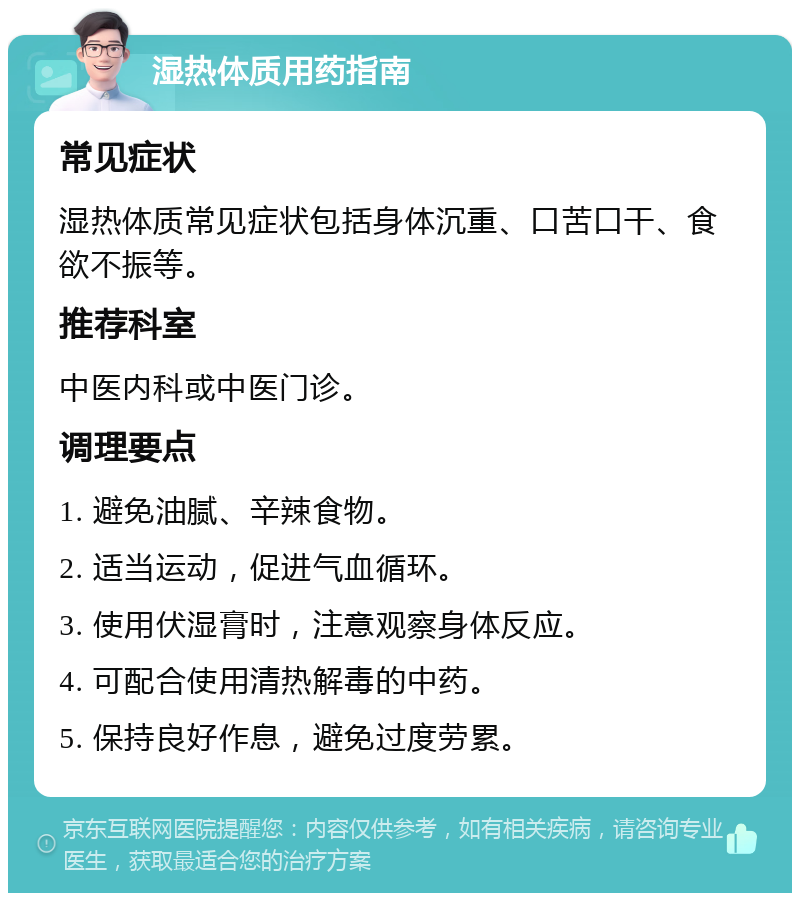 湿热体质用药指南

常见症状

湿热体质常见症状包括身体沉重、口苦口干、食欲不振等。

推荐科室

中医内科或中医门诊。

调理要点

1. 避免油腻、辛辣食物。

2. 适当运动，促进气血循环。

3. 使用伏湿膏时，注意观察身体反应。

4. 可配合使用清热解毒的中药。

5. 保持良好作息，避免过度劳累。

京东互联网医院提醒您：内容仅供参考，如有相关疾病，请咨询专业医生，获取最适合您的治疗方案